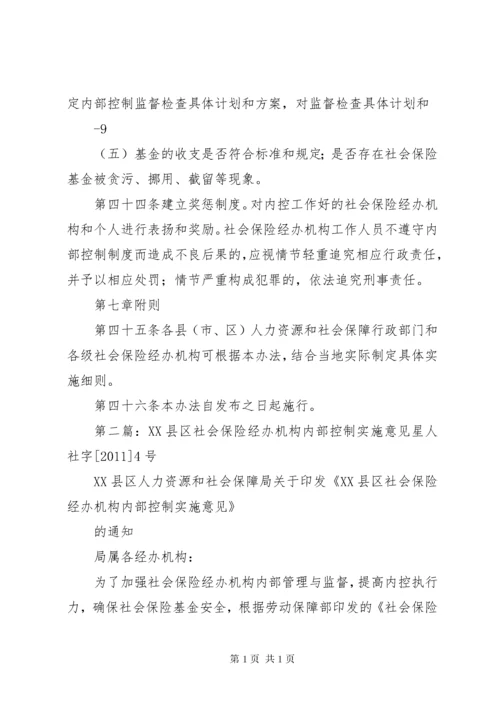 定内部控制监督检查具体计划和方案，对监督检查具体计划和

-9

（五）基金的收支是否符合标准和规定；是否存在社会保险基金被贪污、挪用、截留等现象。

第四十四条建立奖惩制度。对内控工作好的社会保险经办机构和个人进行表扬和奖励。社会保险经办机构工作人员不遵守内部控制制度而造成不良后果的，应视情节轻重追究相应行政责任，并予以相应处罚；情节严重构成犯罪的，依法追究刑事责任。

第七章附则

第四十五条各县（市、区）人力资源和社会保障行政部门和各级社会保险经办机构可根据本办法，结合当地实际制定具体实施细则。

第四十六条本办法自发布之日起施行。

第二篇：XX县区社会保险经办机构内部控制实施意见星人社字[2011]4号

XX县区人力资源和社会保障局关于印发《XX县区社会保险经办机构内部控制实施意见》

的通知

局属各经办机构：

为了加强社会保险经办机构内部管理与监督，提高内控执行力，确保社会保险基金安全，根据劳动保障部印发的《社会保险

第1页 共1页